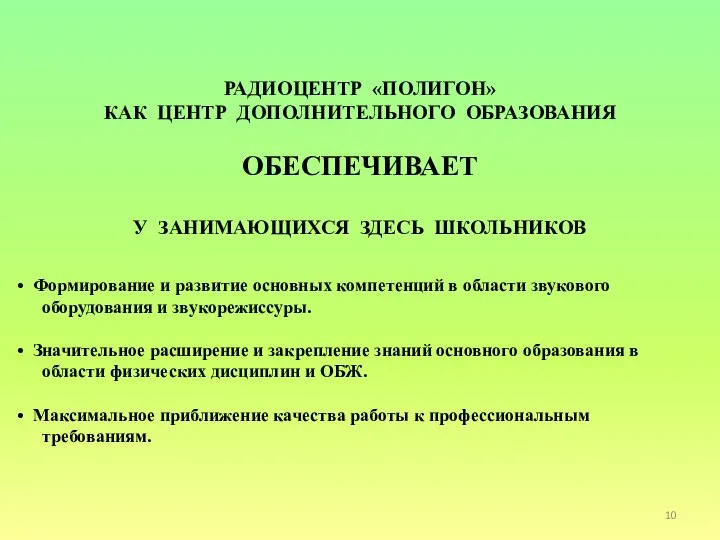 РАДИОЦЕНТР «ПОЛИГОН»
КАК ЦЕНТР ДОПОЛНИТЕЛЬНОГО ОБРАЗОВАНИЯ

ОБЕСПЕЧИВАЕТ

У ЗАНИМАЮЩИХСЯ ЗДЕСЬ ШКОЛЬНИКОВ

• Формирование и развитие основных компетенций в области звукового оборудования и звукорежиссуры.

• Значительное расширение и закрепление знаний основного образования в области физических дисциплин и ОБЖ.

• Максимальное приближение качества работы к профессиональным требованиям.

10